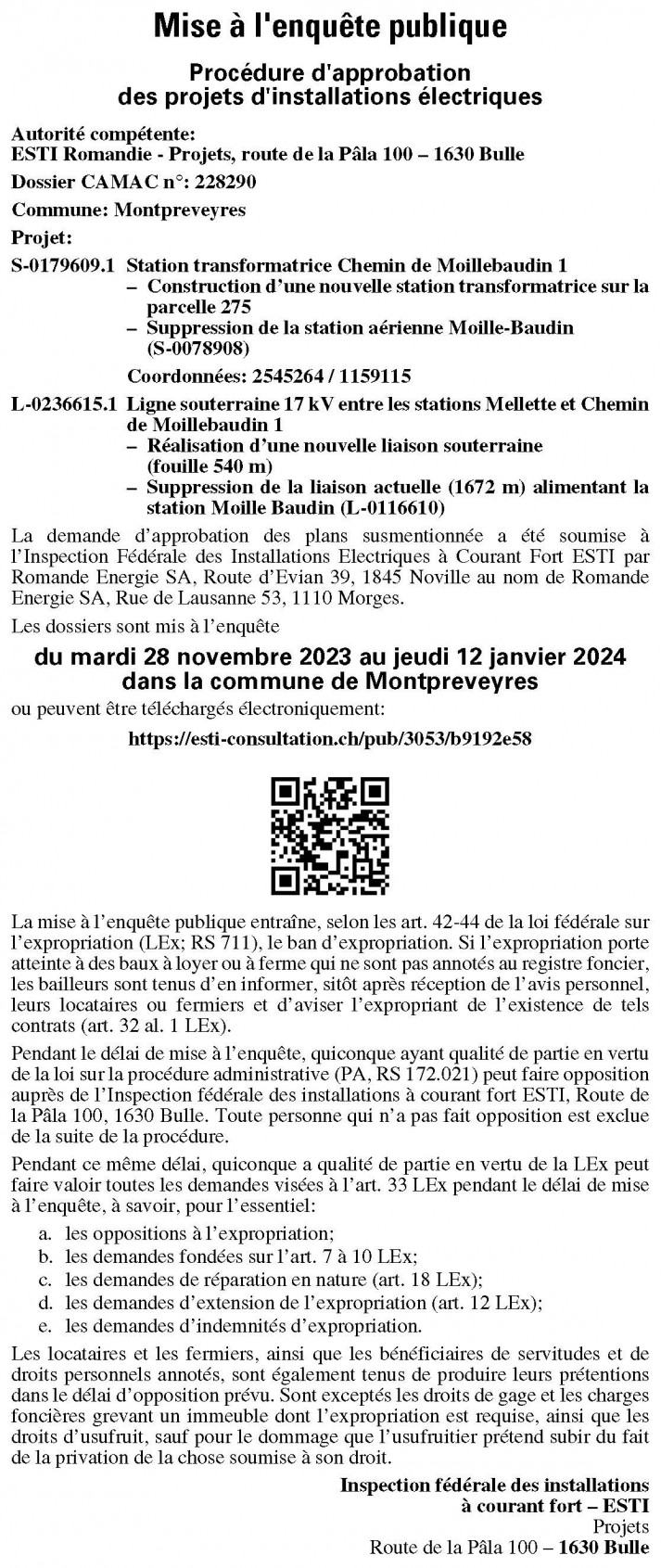 Mise à l'enquête publique

Procédure d'approbation des projets d'installations électriques

Autorité compétente:
ESTI Romandie - Projets, route de la Pâla 100 – 1630 Bulle

Dossier CAMAC n°: 228290

Commune: Montpreveyres

Projet:

S-0179609.1 Station transformatrice Chemin de Moillebaudin 1
– Construction d'une nouvelle station transformatrice sur la parcelle 275
– Suppression de la station aérienne Moille-Baudin (S-0078908)
Coordonnées: 2545264 / 1159115

L-0236615.1 Ligne souterraine 17 kV entre les stations Mellette et Chemin de Moillebaudin 1
– Réalisation d'une nouvelle liaison souterraine (fouille 540 m)
– Suppression de la liaison actuelle (1672 m) alimentant la station Moille Baudin (L-0116610)

La demande d'approbation des plans susmentionnée a été soumise à l'Inspection Fédérale des Installations Electriques à Courant Fort ESTI par Romande Energie SA, Route d'Evian 39, 1845 Noville au nom de Romande Energie SA, Rue de Lausanne 53, 1110 Morges.

Les dossiers sont mis à l'enquête

du mardi 28 novembre 2023 au jeudi 12 janvier 2024
dans la commune de Montpreveyres

ou peuvent être téléchargés électroniquement:

https://esti-consultation.ch/pub/3053/b9192e58

La mise à l'enquête publique entraîne, selon les art. 42-44 de la loi fédérale sur l'expropriation (LEx; RS 711), le ban d'expropriation. Si l'expropriation porte atteinte à des baux à loyer ou à ferme qui ne sont pas annotés au registre foncier, les bailleurs sont tenus d'en informer, sitôt après réception de l'avis personnel, leurs locataires ou fermiers et d'aviser l'expropriant de l'existence de tels contrats (art. 32 al. 1 LEx).

Pendant le délai de mise à l'enquête, quiconque ayant qualité de partie en vertu de la loi sur la procédure administrative (PA, RS 172.021) peut faire opposition auprès de l'Inspection fédérale des installations à courant fort ESTI, Route de la Pâla 100, 1630 Bulle. Toute personne qui n'a pas fait opposition est exclue de la suite de la procédure.

Pendant ce même délai, quiconque a qualité de partie en vertu de la LEx peut faire valoir toutes les demandes visées à l'art. 33 LEx pendant le délai de mise à l'enquête, à savoir, pour l'essentiel:

a. les oppositions à l'expropriation;
b. les demandes fondées sur l'art. 7 à 10 LEx;
c. les demandes de réparation en nature (art. 18 LEx);
d. les demandes d'extension de l'expropriation (art. 12 LEx);
e. les demandes d'indemnités d'expropriation.

Les locataires et les fermiers, ainsi que les bénéficiaires de servitudes et de droits personnels annotés, sont également tenus de produire leurs prétentions dans le délai d'opposition prévu. Sont exceptés les droits de gage et les charges foncières grevant un immeuble dont l'expropriation est requise, ainsi que les droits d'usufruit, sauf pour le dommage que l'usufruitier prétend subir du fait de la privation de la chose soumise à son droit.

Inspection fédérale des installations
à courant fort – ESTI
Projets
Route de la Pâla 100 – 1630 Bulle